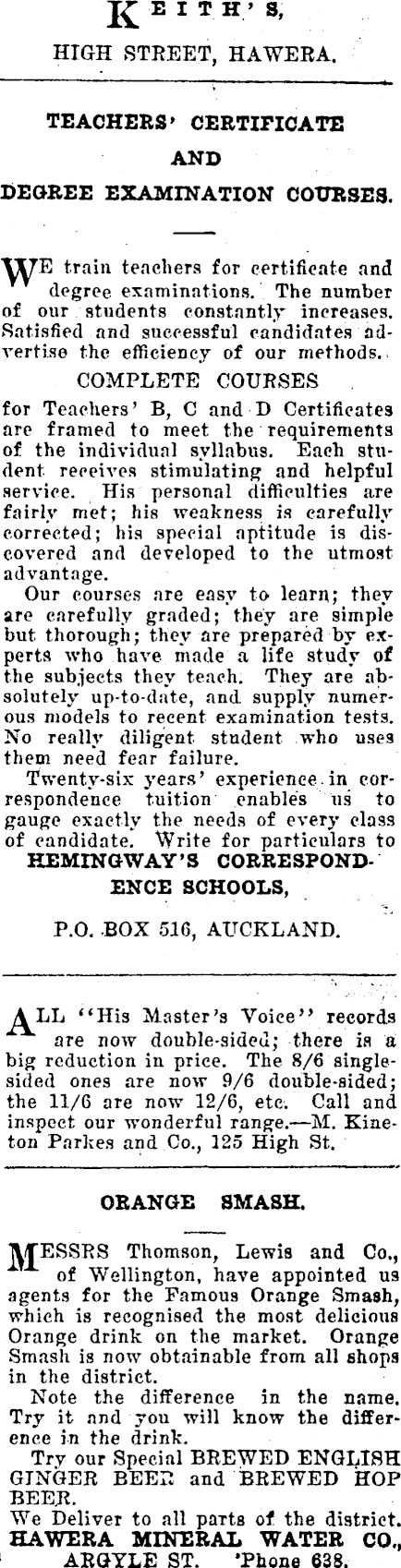 KEITH'S,
HIGH STREET, HAWERA.

TEACHERS' CERTIFICATE
AND
DEGREE EXAMINATION COURSES.

WE train teachers for certificate and degree examinations. The number of our students constantly increases. Satisfied and successful candidates advertise the efficiency of our methods.

COMPLETE COURSES

for Teachers' B, C and D Certificates are framed to meet the requirements of the individual syllabus. Each student receives stimulating and helpful service. His personal difficulties are fairly met; his weakness is carefully corrected; his special aptitude is discovered and developed to the utmost advantage.

Our courses are easy to learn; they are carefully graded; they are simple but thorough; they are prepared by experts who have made a life study of the subjects they teach. They are absolutely up-to-date, and supply numerous models to recent examination tests. No really diligent student who uses them need fear failure.

Twenty-six years' experience in correspondence tuition enables us to gauge exactly the needs of every class of candidate. Write for particulars to

HEMINGWAY'S CORRESPONDENCE SCHOOLS,
P.O. BOX 516, AUCKLAND.

ALL "His Master's Voice" records are now double-sided; there is a big reduction in price. The 8/6 single-sided ones are now 9/6 double-sided; the 11/6 are now 12/6, etc. Call and inspect our wonderful range.—M. Kineton Parkes and Co., 125 High St.

ORANGE SMASH.

MESSRS Thomson, Lewis and Co., of Wellington, have appointed us agents for the Famous Orange Smash, which is recognised the most delicious Orange drink on the market. Orange Smash is now obtainable from all shops in the district.

Note the difference in the name. Try it and you will know the difference in the drink.

Try our Special BREWED ENGLISH GINGER BEER and BREWED HOP BEER.

We Deliver to all parts of the district.
HAWERA MINERAL WATER CO.,
ARGYLE ST. 'Phone 638.